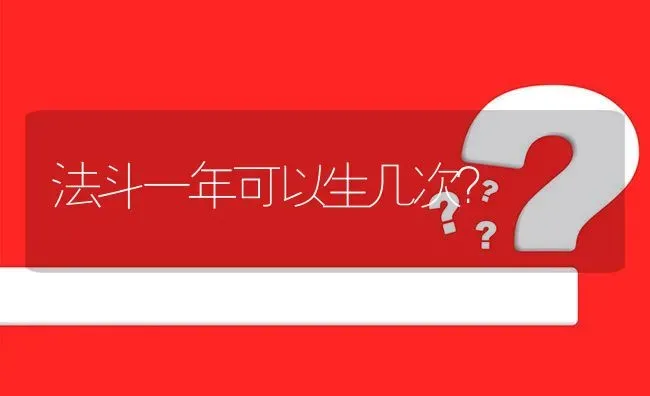 法斗一年可以生几次?